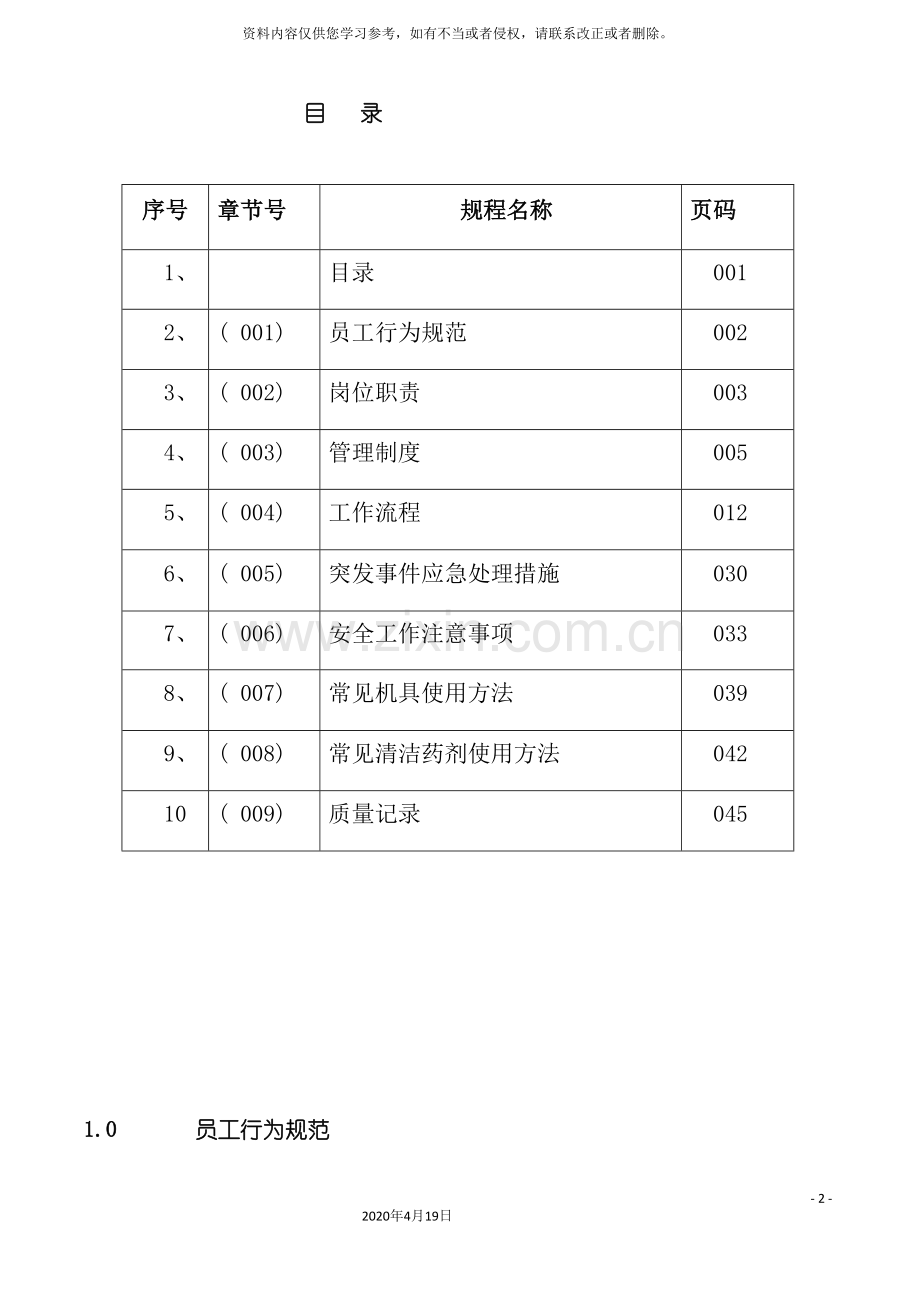 资料内容仅供您学习参考，如有不当或者侵权，请联系改正或者删除。

目 录

| 序号 | 章节号 | 规程名称 | 页码 |
|---|---|---|---|
| 1、 | | 目录 | 001 |
| 2、 | (001) | 员工行为规范 | 002 |
| 3、 | (002) | 岗位职责 | 003 |
| 4、 | (003) | 管理制度 | 005 |
| 5、 | (004) | 工作流程 | 012 |
| 6、 | (005) | 突发事件应急处理措施 | 030 |
| 7、 | (006) | 安全工作注意事项 | 033 |
| 8、 | (007) | 常见机具使用方法 | 039 |
| 9、 | (008) | 常见清洁药剂使用方法 | 042 |
| 10 | (009) | 质量记录 | 045 |

1.0 员工行为规范

- 2 -

2020年4月19日

www.zixin.com.cn